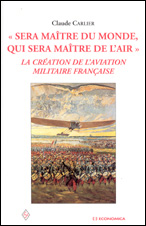 Claude CARLIER

« SERA MAÎTRE DU MONDE, QUI SERA MAÎTRE DE L'AIR »

LA CRÉATION DE L'AVIATION MILITAIRE FRANÇAISE

ECONOMICA